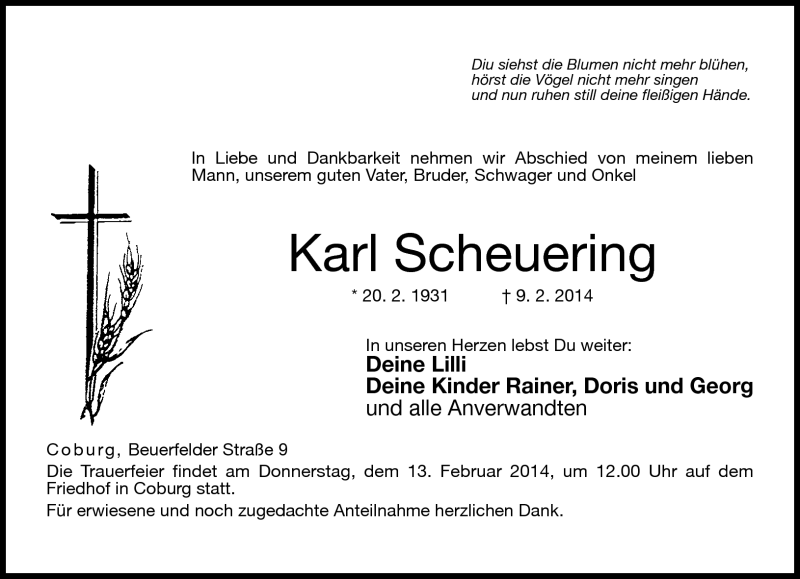 Diu siehst die Blumen nicht mehr blühen,
hörst die Vögel nicht mehr singen
und nun ruhen still deine fleißigen Hände.

In Liebe und Dankbarkeit nehmen wir Abschied von meinem lieben Mann, unserem guten Vater, Bruder, Schwager und Onkel

Karl Scheuering

* 20. 2. 1931 † 9. 2. 2014

In unseren Herzen lebst Du weiter:
Deine Lilli
Deine Kinder Rainer, Doris und Georg
und alle Anverwandten

Coburg, Beuerfelder Straße 9
Die Trauerfeier findet am Donnerstag, dem 13. Februar 2014, um 12.00 Uhr auf dem Friedhof in Coburg statt.
Für erwiesene und noch zugedachte Anteilnahme herzlichen Dank.